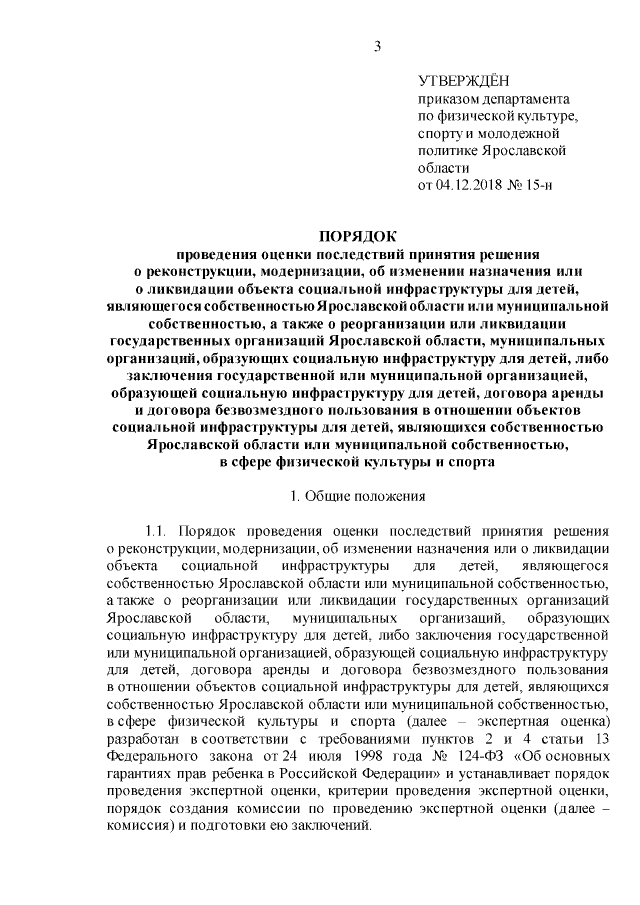 3

УТВЕРЖДЁН
приказом департамента по физической культуре, спорту и молодежной политике Ярославской области
от 04.12.2018 № 15-н

ПОРЯДОК
проведения оценки последствий принятия решения о реконструкции, модернизации, об изменении назначения или о ликвидации объекта социальной инфраструктуры для детей, являющегося собственностью Ярославской области или муниципальной собственностью, а также о реорганизации или ликвидации государственных организаций Ярославской области, муниципальных организаций, образующих социальную инфраструктуру для детей, либо заключения государственной или муниципальной организацией, образующей социальную инфраструктуру для детей, договора аренды и договора безвозмездного пользования в отношении объектов социальной инфраструктуры для детей, являющихся собственностью Ярославской области или муниципальной собственностью, в сфере физической культуры и спорта

1. Общие положения

1.1. Порядок проведения оценки последствий принятия решения о реконструкции, модернизации, об изменении назначения или о ликвидации объекта социальной инфраструктуры для детей, являющегося собственностью Ярославской области или муниципальной собственностью, а также о реорганизации или ликвидации государственных организаций Ярославской области, муниципальных организаций, образующих социальную инфраструктуру для детей, либо заключения государственной или муниципальной организацией, образующей социальную инфраструктуру для детей, договора аренды и договора безвозмездного пользования в отношении объектов социальной инфраструктуры для детей, являющихся собственностью Ярославской области или муниципальной собственностью, в сфере физической культуры и спорта (далее – экспертная оценка) разработан в соответствии с требованиями пунктов 2 и 4 статьи 13 Федерального закона от 24 июля 1998 года № 124-ФЗ «Об основных гарантиях прав ребенка в Российской Федерации» и устанавливает порядок проведения экспертной оценки, критерии проведения экспертной оценки, порядок создания комиссии по проведению экспертной оценки (далее – комиссия) и подготовки ею заключений.